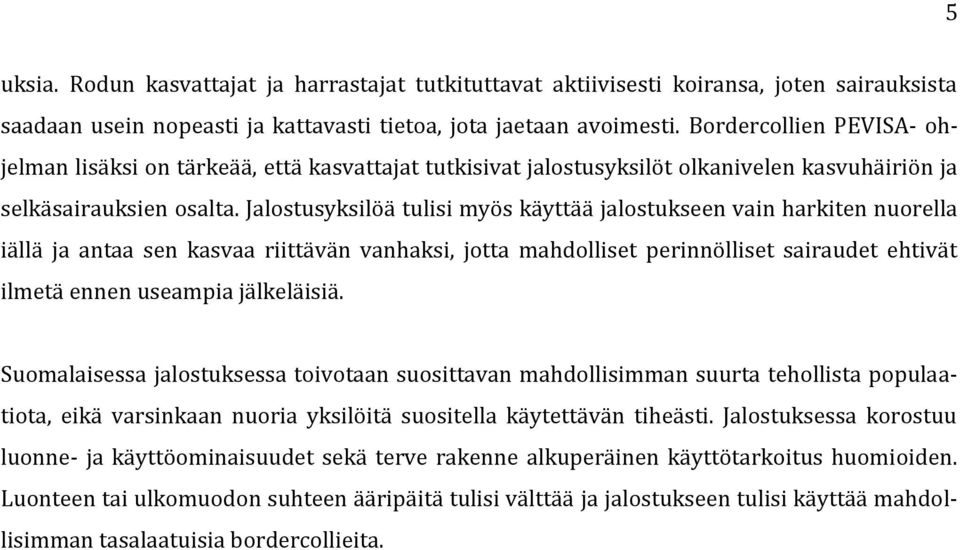 5

uksia. Rodun kasvattajat ja harrastajat tutkituttavat aktiivisesti koiransa, joten sairauksista saadaan usein nopeasti ja kattavasti tietoa, jota jaetaan avoimesti. Bordercollien PEVISA- ohjelman lisäksi on tärkeää, että kasvattajat tutkisivat jalostusyksilöt olkanivelen kasvuhäiriön ja selkäsairauksien osalta. Jalostusyksilöä tulisi myös käyttää jalostukseen vain harkiten nuorella iällä ja antaa sen kasvaa riittävän vanhaksi, jotta mahdolliset perinnölliset sairaudet ehtivät ilmetä ennen useampia jälkeläisiä.

Suomalaisessa jalostuksessa toivotaan suosittavan mahdollisimman suurta tehollista populaatiota, eikä varsinkaan nuoria yksilöitä suositella käytettävän tiheästi. Jalostuksessa korostuu luonne- ja käyttöominaisuudet sekä terve rakenne alkuperäinen käyttötarkoitus huomioiden. Luonteen tai ulkomuodon suhteen ääripäitä tulisi välttää ja jalostukseen tulisi käyttää mahdollisimman tasalaatuisia bordercollieita.